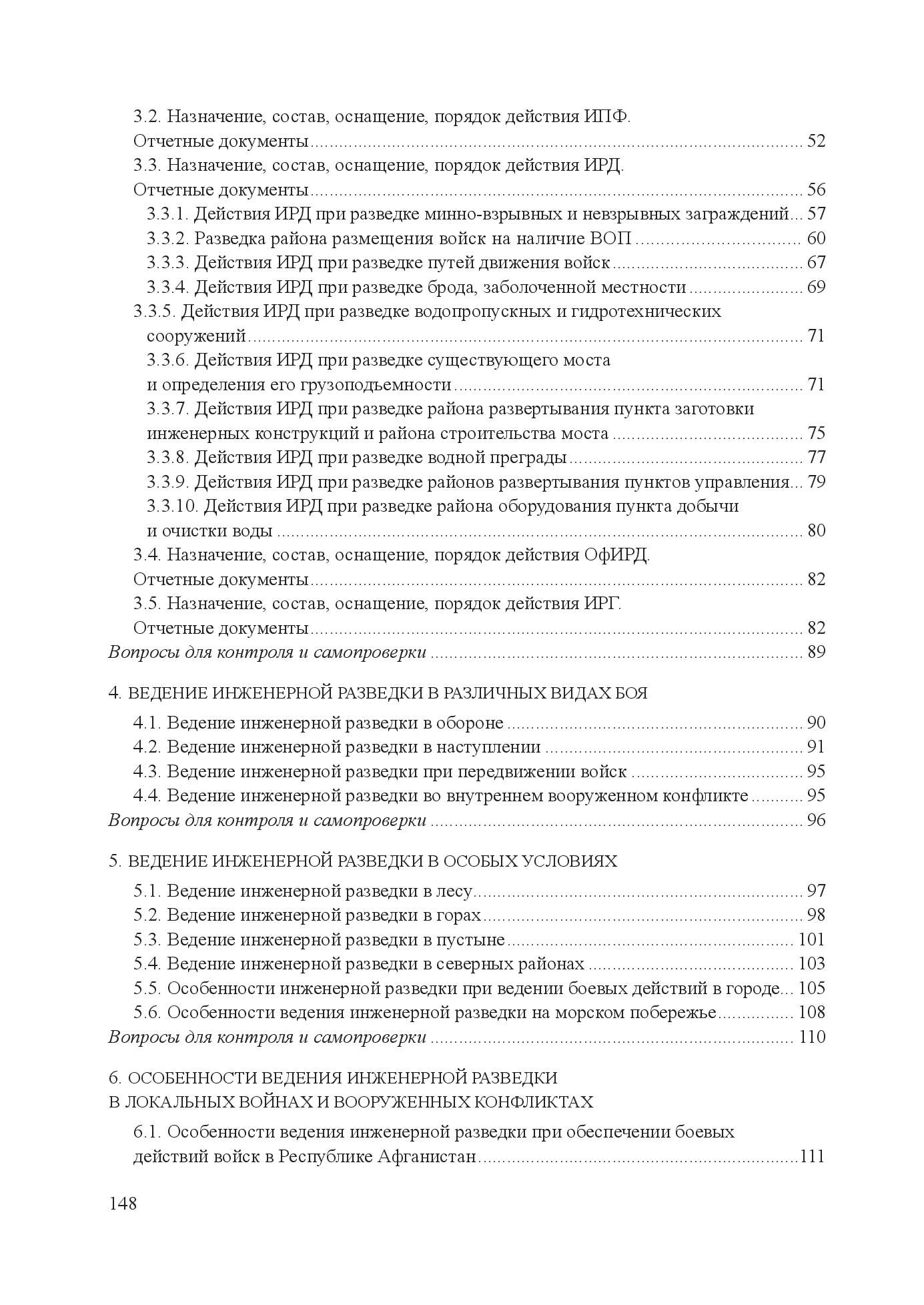 3.2. Назначение, состав, оснащение, порядок действия ИПФ. Отчетные документы ........ 52
3.3. Назначение, состав, оснащение, порядок действия ИРД. Отчетные документы ........ 56
3.3.1. Действия ИРД при разведке минно-взрывных и невзрывных заграждений... 57
3.3.2. Разведка района размещения войск на наличие ВОП ........ 60
3.3.3. Действия ИРД при разведке путей движения войск ........ 67
3.3.4. Действия ИРД при разведке брода, заболоченной местности ........ 69
3.3.5. Действия ИРД при разведке водопропускных и гидротехнических сооружений ........ 71
3.3.6. Действия ИРД при разведке существующего моста и определения его грузоподъемности ........ 71
3.3.7. Действия ИРД при разведке района развертывания пункта заготовки инженерных конструкций и района строительства моста ........ 75
3.3.8. Действия ИРД при разведке водной преграды ........ 77
3.3.9. Действия ИРД при разведке районов развертывания пунктов управления... 79
3.3.10. Действия ИРД при разведке района оборудования пункта добычи и очистки воды ........ 80
3.4. Назначение, состав, оснащение, порядок действия ОфИРД. Отчетные документы ........ 82
3.5. Назначение, состав, оснащение, порядок действия ИРГ. Отчетные документы ........ 82
Вопросы для контроля и самопроверки ........ 89

4. ВЕДЕНИЕ ИНЖЕНЕРНОЙ РАЗВЕДКИ В РАЗЛИЧНЫХ ВИДАХ БОЯ
4.1. Ведение инженерной разведки в обороне ........ 90
4.2. Ведение инженерной разведки в наступлении ........ 91
4.3. Ведение инженерной разведки при передвижении войск ........ 95
4.4. Ведение инженерной разведки во внутреннем вооруженном конфликте ........ 95
Вопросы для контроля и самопроверки ........ 96

5. ВЕДЕНИЕ ИНЖЕНЕРНОЙ РАЗВЕДКИ В ОСОБЫХ УСЛОВИЯХ
5.1. Ведение инженерной разведки в лесу ........ 97
5.2. Ведение инженерной разведки в горах ........ 98
5.3. Ведение инженерной разведки в пустыне ........ 101
5.4. Ведение инженерной разведки в северных районах ........ 103
5.5. Особенности инженерной разведки при ведении боевых действий в городе... 105
5.6. Особенности ведения инженерной разведки на морском побережье ........ 108
Вопросы для контроля и самопроверки ........ 110

6. ОСОБЕННОСТИ ВЕДЕНИЯ ИНЖЕНЕРНОЙ РАЗВЕДКИ В ЛОКАЛЬНЫХ ВОЙНАХ И ВООРУЖЕННЫХ КОНФЛИКТАХ
6.1. Особенности ведения инженерной разведки при обеспечении боевых действий войск в Республике Афганистан ........ 111

148